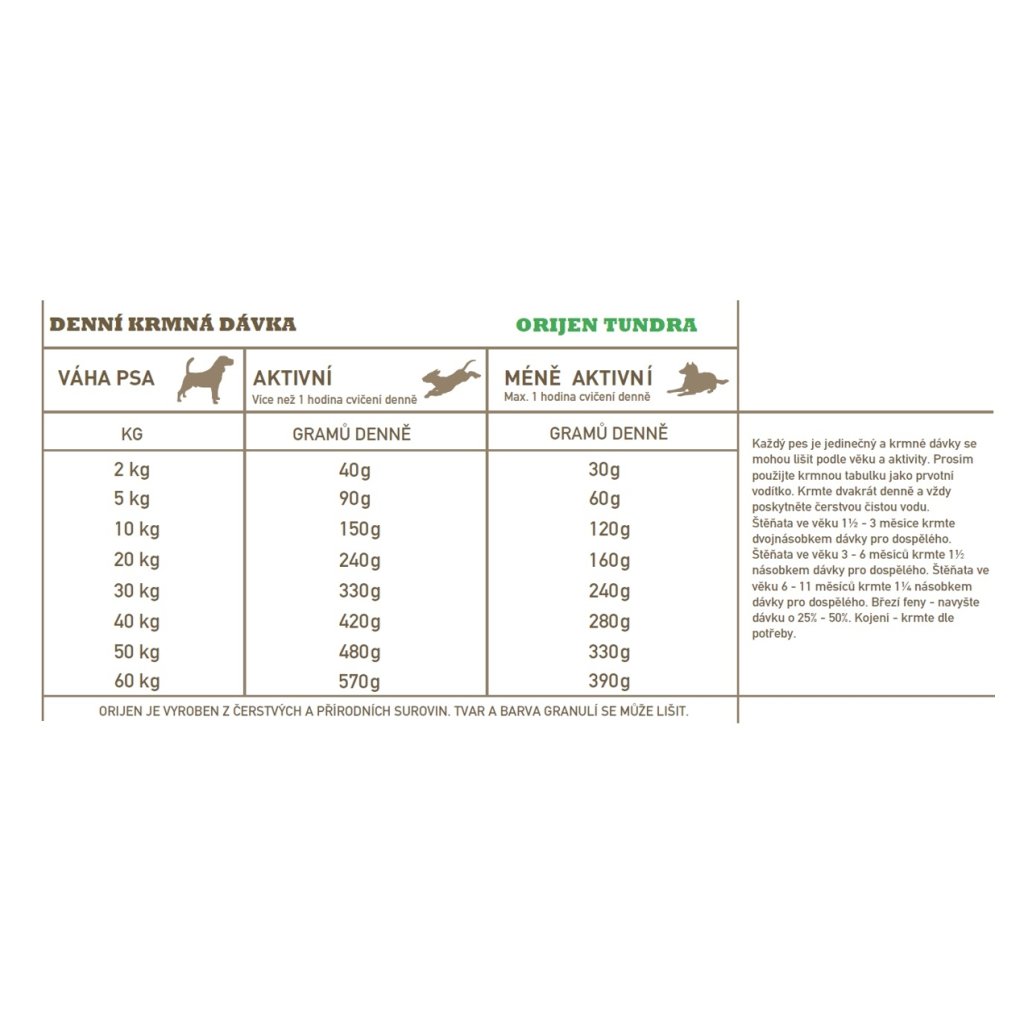 DENNÍ KRMNÁ DÁVKA ORIJEN TUNDRA

| VÁHA PSA | AKTIVNÍ Více než 1 hodina cvičení denně | MÉNĚ AKTIVNÍ Max. 1 hodina cvičení denně |
|---|---|---|
| KG | GRAMŮ DENNĚ | GRAMŮ DENNĚ |
| 2 kg | 40g | 30g |
| 5 kg | 90g | 60g |
| 10 kg | 150g | 120g |
| 20 kg | 240g | 160g |
| 30 kg | 330g | 240g |
| 40 kg | 420g | 280g |
| 50 kg | 480g | 330g |
| 60 kg | 570g | 390g |

ORIJEN JE VYROBEN Z ČERSTVÝCH A PŘÍRODNÍCH SUROVIN. TVAR A BARVA GRANULÍ SE MŮŽE LIŠIT.

Každý pes je jedinečný a krmné dávky se mohou lišit podle věku a aktivity. Prosím použijte krmnou tabulku jako prvotní vodítko. Krmte dvakrát denně a vždy poskytněte čerstvou čistou vodu. Štěňata ve věku 1½ - 3 měsíce krmte dvojnásobkem dávky pro dospělého. Štěňata ve věku 3 - 6 měsíců krmte 1½ násobkem dávky pro dospělého. Štěňata ve věku 6 - 11 měsíců krmte 1¼ násobkem dávky pro dospělého. Březí feny - navyšte dávku o 25% - 50%. Kojení - krmte dle potřeby.